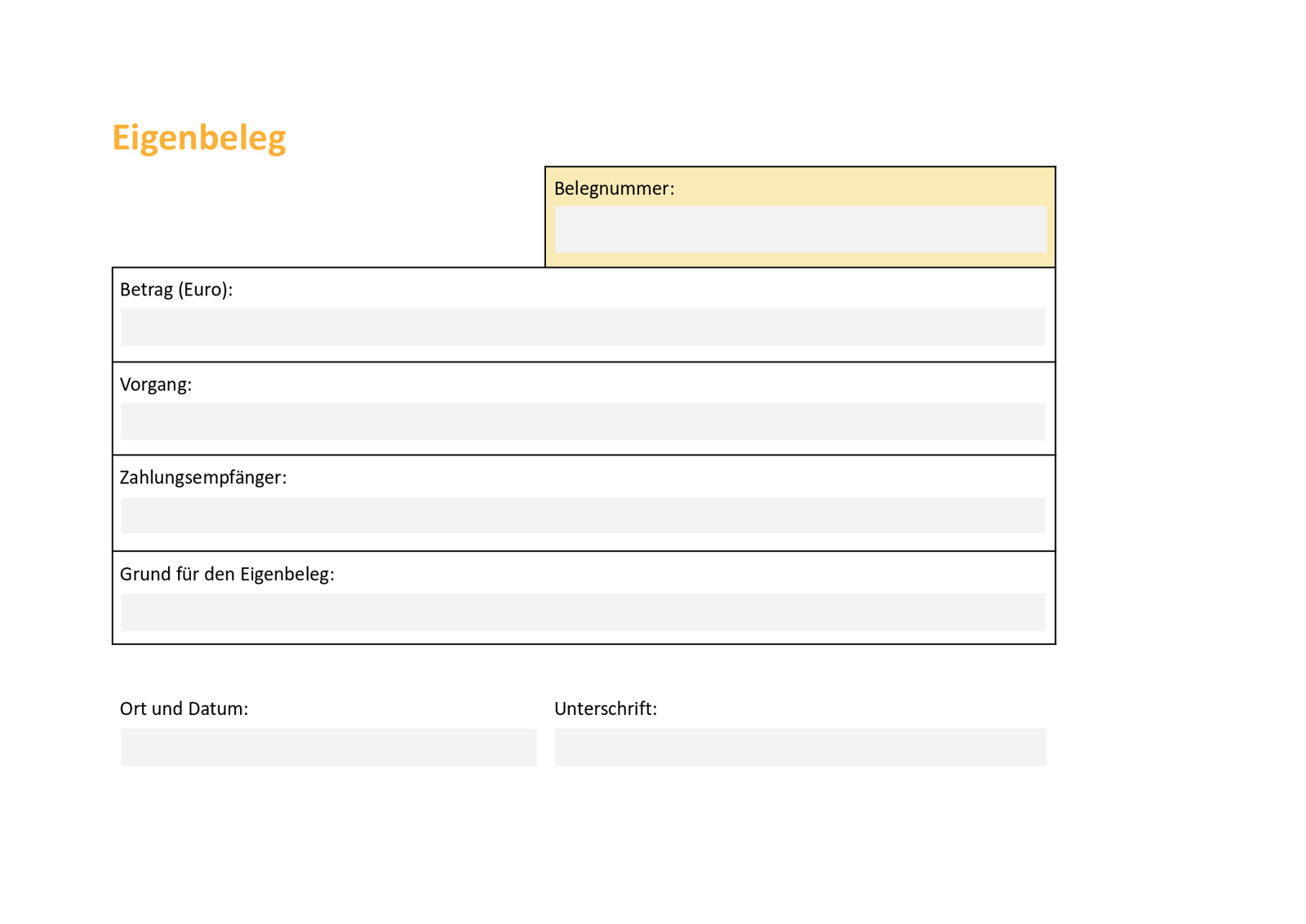 Eigenbeleg

Belegnummer:

Betrag (Euro):

Vorgang:

Zahlungsempfänger:

Grund für den Eigenbeleg:

Ort und Datum:

Unterschrift: